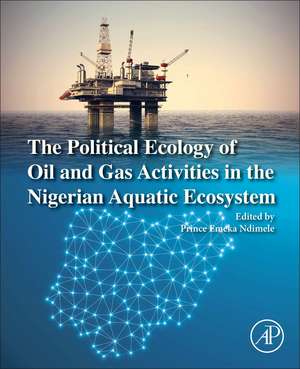 The Political Ecology of Oil and Gas Activities in the Nigerian Aquatic Ecosystem

Edited by
Prince Emeka Ndimele

AP